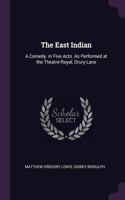 The East Indian

A Comedy. in Five Acts. As Performed at the Theatre-Royal, Drury-Lane

Scholar SELECT

MATTHEW GREGORY LEWIS, SIDNEY BIDDULPH